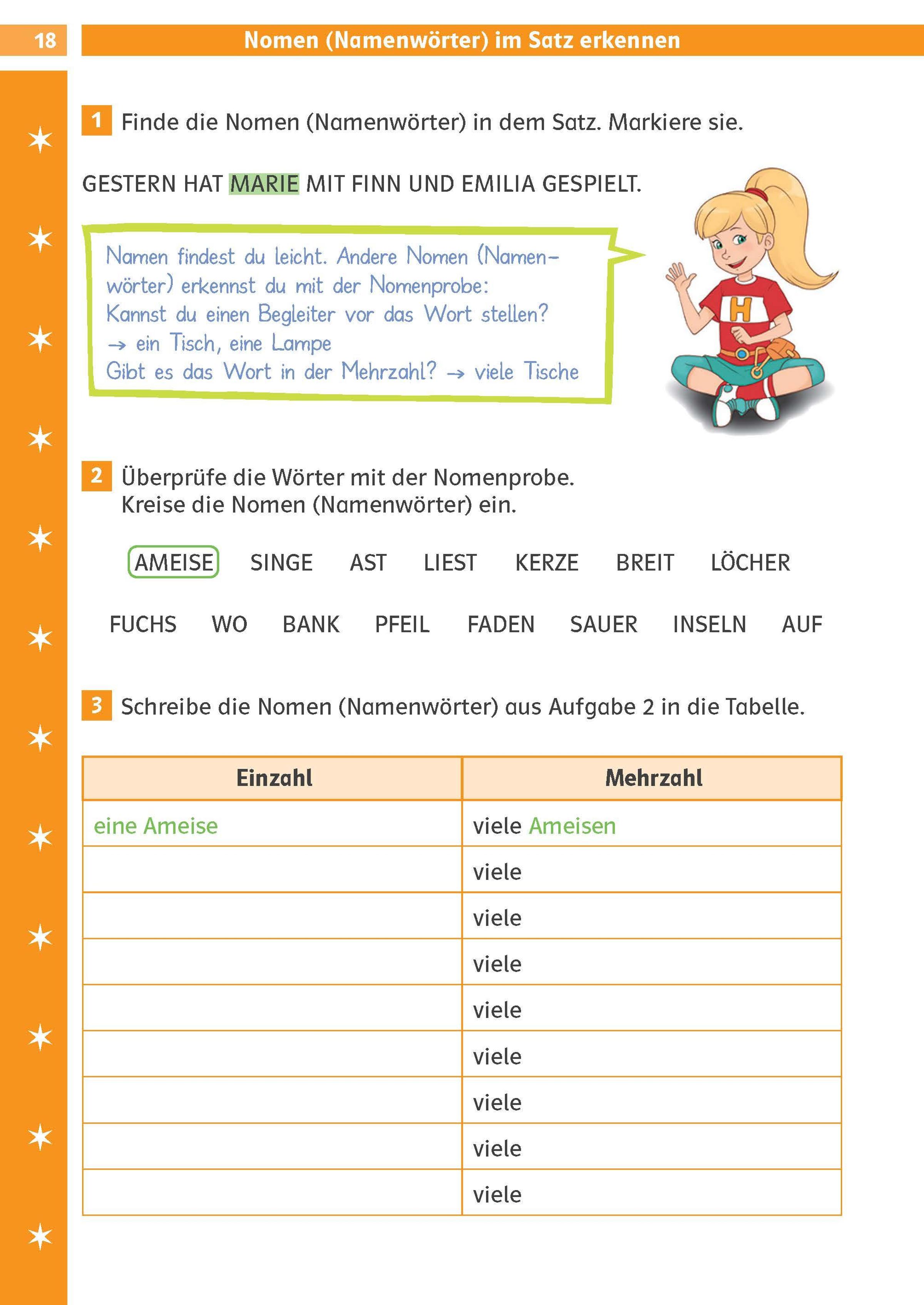 18

Nomen (Namenwörter) im Satz erkennen

1 Finde die Nomen (Namenwörter) in dem Satz. Markiere sie.

GESTERN HAT MARIE MIT FINN UND EMILIA GESPIELT.

Namen findest du leicht. Andere Nomen (Namenwörter) erkennst du mit der Nomenprobe:
Kannst du einen Begleiter vor das Wort stellen?
→ ein Tisch, eine Lampe
Gibt es das Wort in der Mehrzahl? → viele Tische

H

2 Überprüfe die Wörter mit der Nomenprobe.
Kreise die Nomen (Namenwörter) ein.

AMEISE SINGE AST LIEST KERZE BREIT LÖCHER

FUCHS WO BANK PFEIL FADEN SAUER INSELN AUF

3 Schreibe die Nomen (Namenwörter) aus Aufgabe 2 in die Tabelle.

| Einzahl | Mehrzahl |
|---|---|
| eine Ameise | viele Ameisen |
| | viele |
| | viele |
| | viele |
| | viele |
| | viele |
| | viele |
| | viele |
| | viele |